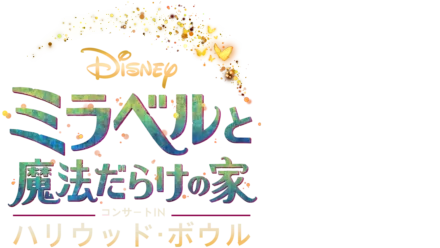 Disney
ミラベルと
魔法だらけの家
コンサートIN
ハリウッド・ボウル